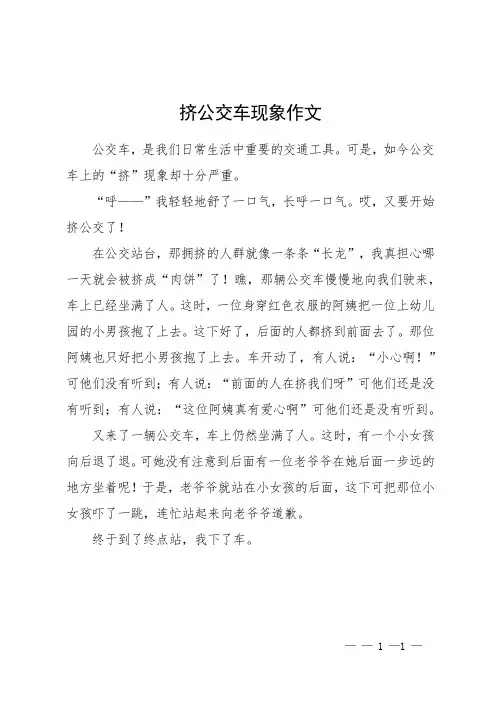 挤公交车现象作文

公交车，是我们日常生活中重要的交通工具。可是，如今公交车上的“挤”现象却十分严重。

“呼——”我轻轻地舒了一口气，长呼一口气。哎，又要开始挤公交了！

在公交站台，那拥挤的人群就像一条条“长龙”，我真担心哪一天就会被挤成“肉饼”了！瞧，那辆公交车慢慢地向我们驶来，车上已经坐满了人。这时，一位身穿红色衣服的阿姨把一位上幼儿园的小男孩抱了上去。这下好了，后面的人都挤到前面去了。那位阿姨也只好把小男孩抱了上去。车开动了，有人说：“小心啊！”可他们没有听到；有人说：“前面的人在挤我们呀”可他们还是没有听到；有人说：“这位阿姨真有爱心啊”可他们还是没有听到。

又来了一辆公交车，车上仍然坐满了人。这时，有一个小女孩向后退了退。可她没有注意到后面有一位老爷爷在她后面一步远的地方坐着呢！于是，老爷爷就站在小女孩的后面，这下可把那位小女孩吓了一跳，连忙站起来向老爷爷道歉。

终于到了终点站，我下了车。

— — 1 —1 —